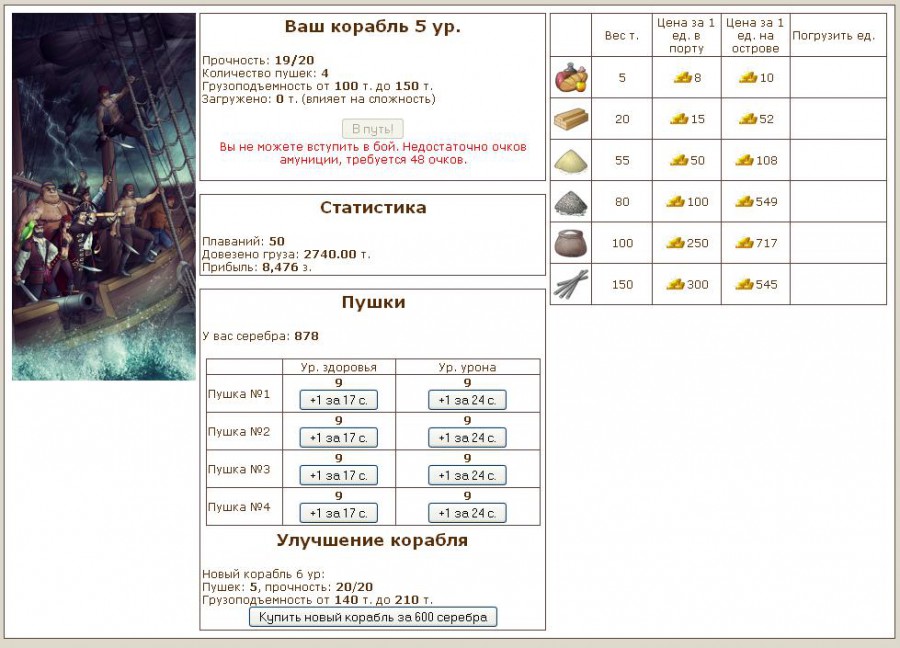 Ваш корабль 5 ур.

Прочность: 19/20
Количество пушек: 4
Грузоподъемность от 100 т. до 150 т.
Загружено: 0 т. (влияет на сложность)

В путь!

Вы не можете вступить в бой. Недостаточно очков амуниции, требуется 48 очков.

Статистика

Плаваний: 50
Довезено груза: 2740.00 т.
Прибыль: 8,476 з.

Пушки

У вас серебра: 878

| | Ур. здоровья | Ур. урона |
|---|---|---|
| Пушка №1 | 9 +1 за 17 с. | 9 +1 за 24 с. |
| Пушка №2 | 9 +1 за 17 с. | 9 +1 за 24 с. |
| Пушка №3 | 9 +1 за 17 с. | 9 +1 за 24 с. |
| Пушка №4 | 9 +1 за 17 с. | 9 +1 за 24 с. |

Улучшение корабля

Новый корабль 6 ур:
Пушек: 5, прочность: 20/20
Грузоподъемность от 140 т. до 210 т.
Купить новый корабль за 600 серебра

| | Вес т. | Цена за 1 ед. в порту | Цена за 1 ед. на острове | Погрузить ед. |
|---|---|---|---|---|
| | 5 | 8 | 10 | |
| | 20 | 15 | 52 | |
| | 55 | 50 | 108 | |
| | 80 | 100 | 549 | |
| | 100 | 250 | 717 | |
| | 150 | 300 | 545 | |